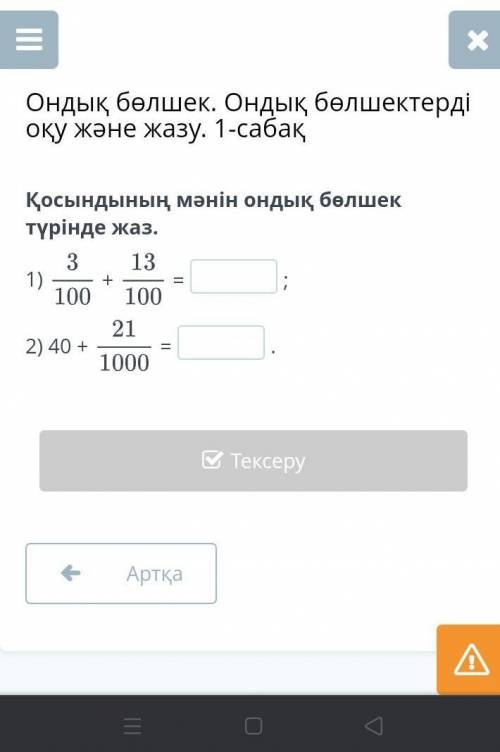 Ондық бөлшек. Ондық бөлшектерді оқу және жазу. 1-сабақ

Қосындының мәнін ондық бөлшек түрінде жаз.

1) $\frac{3}{100} + \frac{13}{100} =$ ;

2) $40 + \frac{21}{1000} =$ .

Тексеру

Артқа